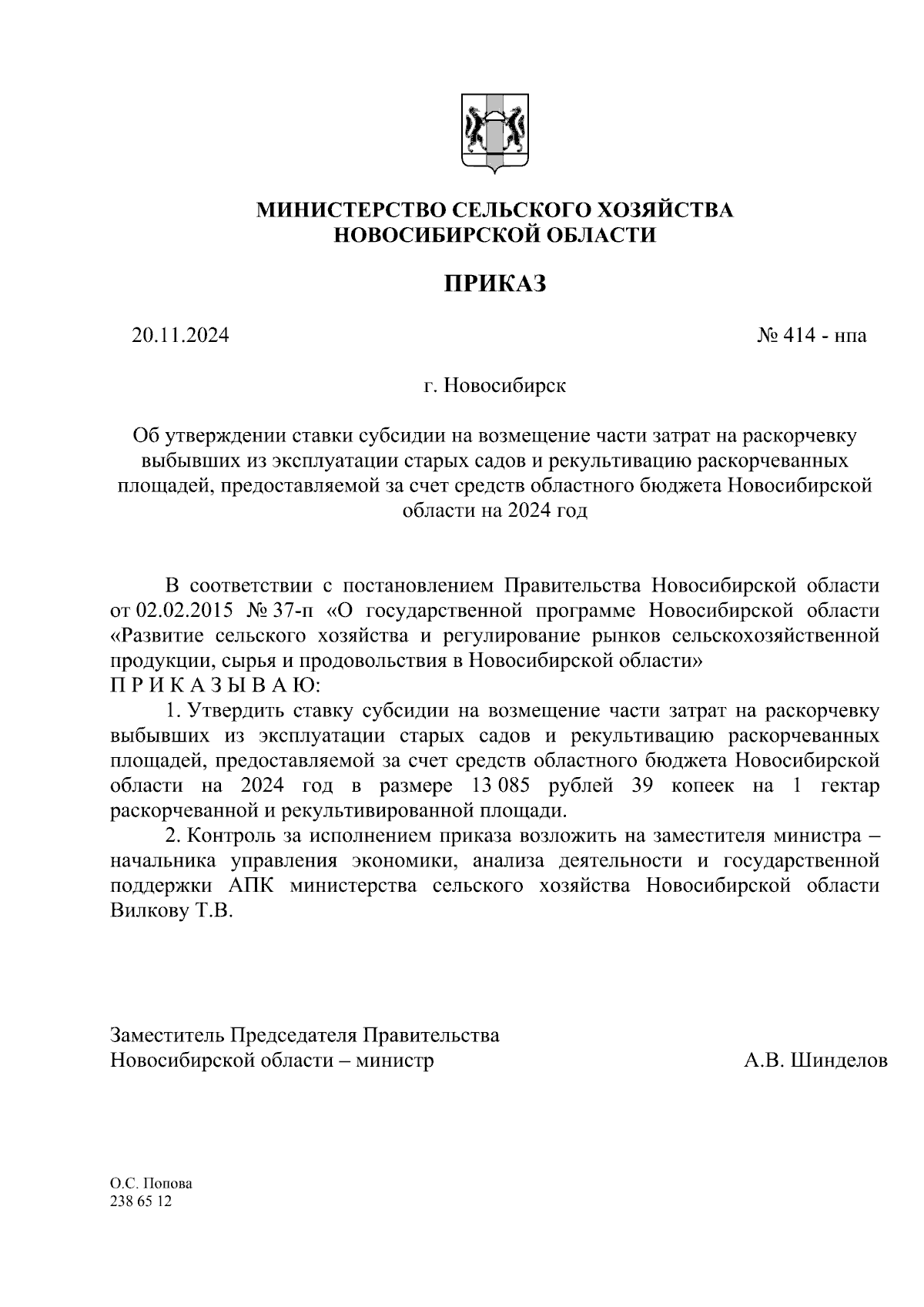 МИНИСТЕРСТВО СЕЛЬСКОГО ХОЗЯЙСТВА
НОВОСИБИРСКОЙ ОБЛАСТИ

ПРИКАЗ

20.11.2024

№ 414 - нпа

г. Новосибирск

Об утверждении ставки субсидии на возмещение части затрат на раскорчевку выбывших из эксплуатации старых садов и рекультивацию раскорчеванных площадей, предоставляемой за счет средств областного бюджета Новосибирской области на 2024 год

В соответствии с постановлением Правительства Новосибирской области от 02.02.2015 № 37-п «О государственной программе Новосибирской области «Развитие сельского хозяйства и регулирование рынков сельскохозяйственной продукции, сырья и продовольствия в Новосибирской области»
П Р И К А З Ы В А Ю:

1. Утвердить ставку субсидии на возмещение части затрат на раскорчевку выбывших из эксплуатации старых садов и рекультивацию раскорчеванных площадей, предоставляемой за счет средств областного бюджета Новосибирской области на 2024 год в размере 13 085 рублей 39 копеек на 1 гектар раскорчеванной и рекультивированной площади.

2. Контроль за исполнением приказа возложить на заместителя министра – начальника управления экономики, анализа деятельности и государственной поддержки АПК министерства сельского хозяйства Новосибирской области Вилкову Т.В.

Заместитель Председателя Правительства
Новосибирской области – министр

А.В. Шинделов

О.С. Попова
238 65 12